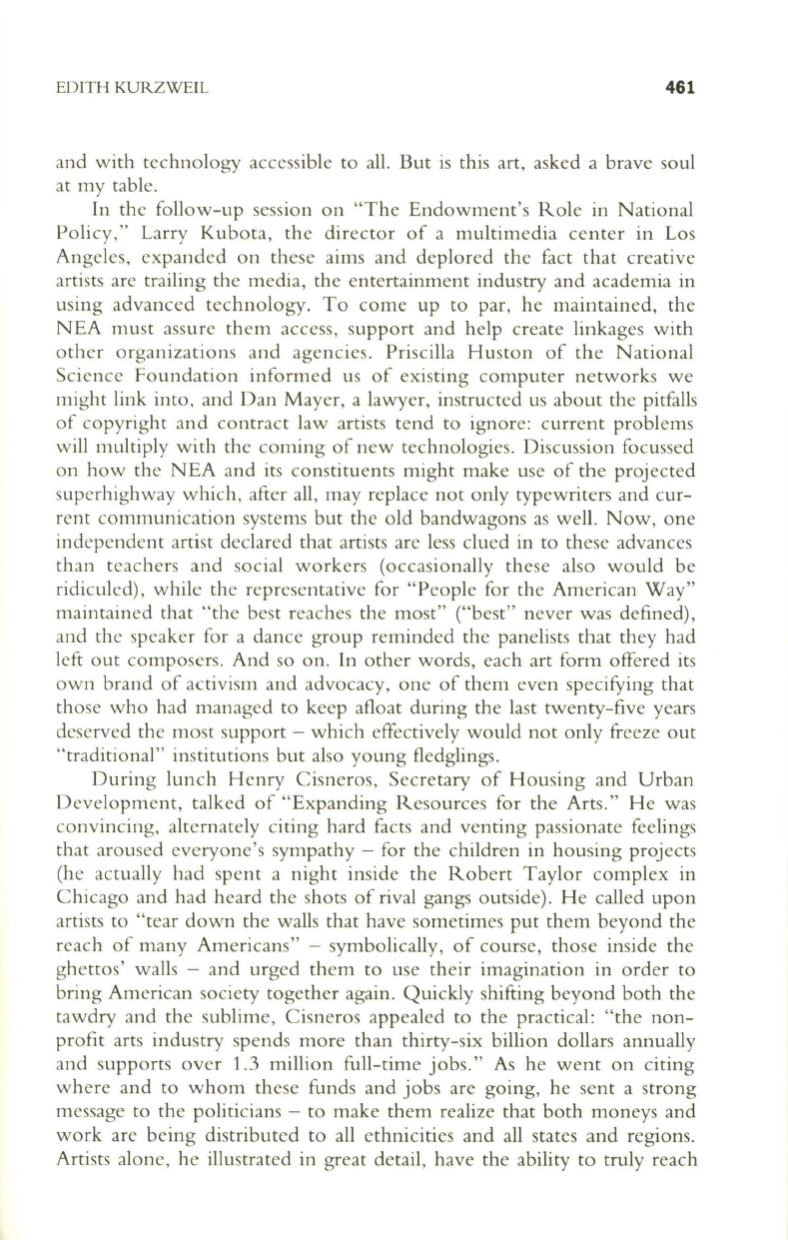 EDITH KURZWEIL 461

and with technology accessible to all. But is this art, asked a brave soul at my table.

In the follow-up session on "The Endowment's Role in National Policy," Larry Kubota, the director of a multimedia center in Los Angeles, expanded on these aims and deplored the fact that creative artists are trailing the media, the entertainment industry and academia in using advanced technology. To come up to par, he maintained, the NEA must assure them access, support and help create linkages with other organizations and agencies. Priscilla Huston of the National Science Foundation informed us of existing computer networks we might link into, and Dan Mayer, a lawyer, instructed us about the pitfalls of copyright and contract law artists tend to ignore: current problems will multiply with the coming of new technologies. Discussion focussed on how the NEA and its constituents might make use of the projected superhighway which, after all, may replace not only typewriters and current communication systems but the old bandwagons as well. Now, one independent artist declared that artists are less clued in to these advances than teachers and social workers (occasionally these also would be ridiculed), while the representative for "People for the American Way" maintained that "the best reaches the most" ("best" never was defined), and the speaker for a dance group reminded the panelists that they had left out composers. And so on. In other words, each art form offered its own brand of activism and advocacy, one of them even specifying that those who had managed to keep afloat during the last twenty-five years deserved the most support – which effectively would not only freeze out "traditional" institutions but also young fledglings.

During lunch Henry Cisneros, Secretary of Housing and Urban Development, talked of "Expanding Resources for the Arts." He was convincing, alternately citing hard facts and venting passionate feelings that aroused everyone's sympathy – for the children in housing projects (he actually had spent a night inside the Robert Taylor complex in Chicago and had heard the shots of rival gangs outside). He called upon artists to "tear down the walls that have sometimes put them beyond the reach of many Americans" – symbolically, of course, those inside the ghettos' walls – and urged them to use their imagination in order to bring American society together again. Quickly shifting beyond both the tawdry and the sublime, Cisneros appealed to the practical: "the nonprofit arts industry spends more than thirty-six billion dollars annually and supports over 1.3 million full-time jobs." As he went on citing where and to whom these funds and jobs are going, he sent a strong message to the politicians – to make them realize that both moneys and work are being distributed to all ethnicities and all states and regions. Artists alone, he illustrated in great detail, have the ability to truly reach